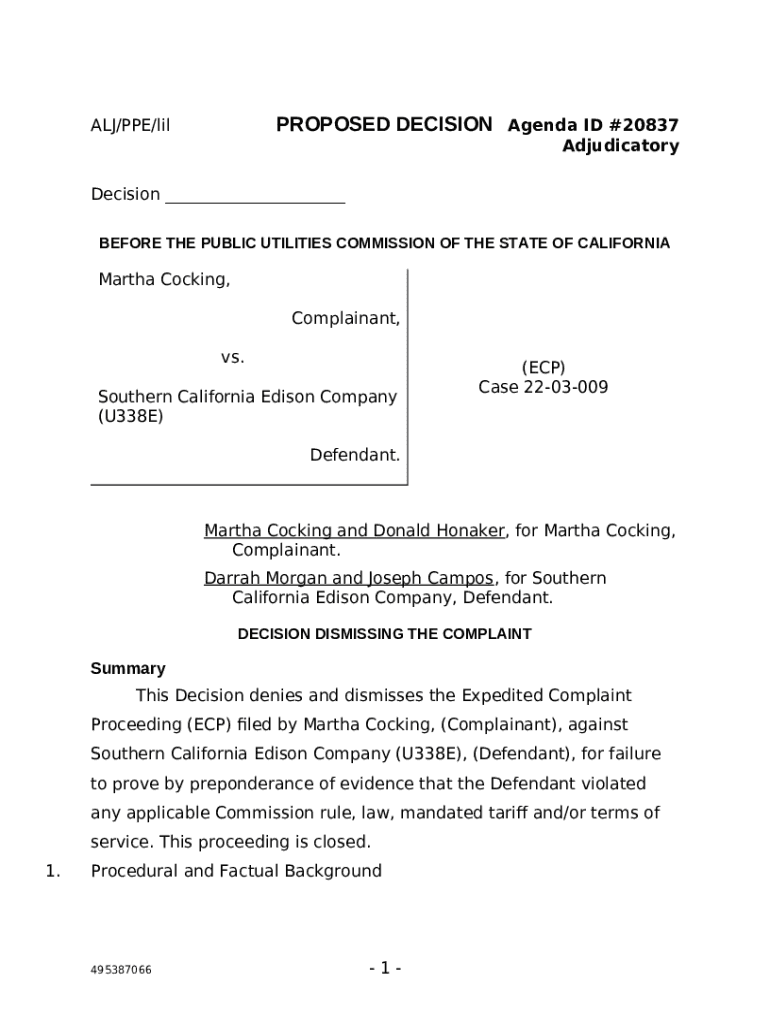 ALJ/PPE/lil PROPOSED DECISION Agenda ID #20837
Adjudicatory

Decision ____________________

BEFORE THE PUBLIC UTILITIES COMMISSION OF THE STATE OF CALIFORNIA

Martha Cocking,

Complainant,

vs.

Southern California Edison Company (U338E)

Defendant.

(ECP)
Case 22-03-009

Martha Cocking and Donald Honaker, for Martha Cocking, Complainant.
Darrah Morgan and Joseph Campos, for Southern California Edison Company, Defendant.

DECISION DISMISSING THE COMPLAINT

Summary

This Decision denies and dismisses the Expedited Complaint Proceeding (ECP) filed by Martha Cocking, (Complainant), against Southern California Edison Company (U338E), (Defendant), for failure to prove by preponderance of evidence that the Defendant violated any applicable Commission rule, law, mandated tariff and/or terms of service. This proceeding is closed.

1. Procedural and Factual Background

495387066

- 1 -